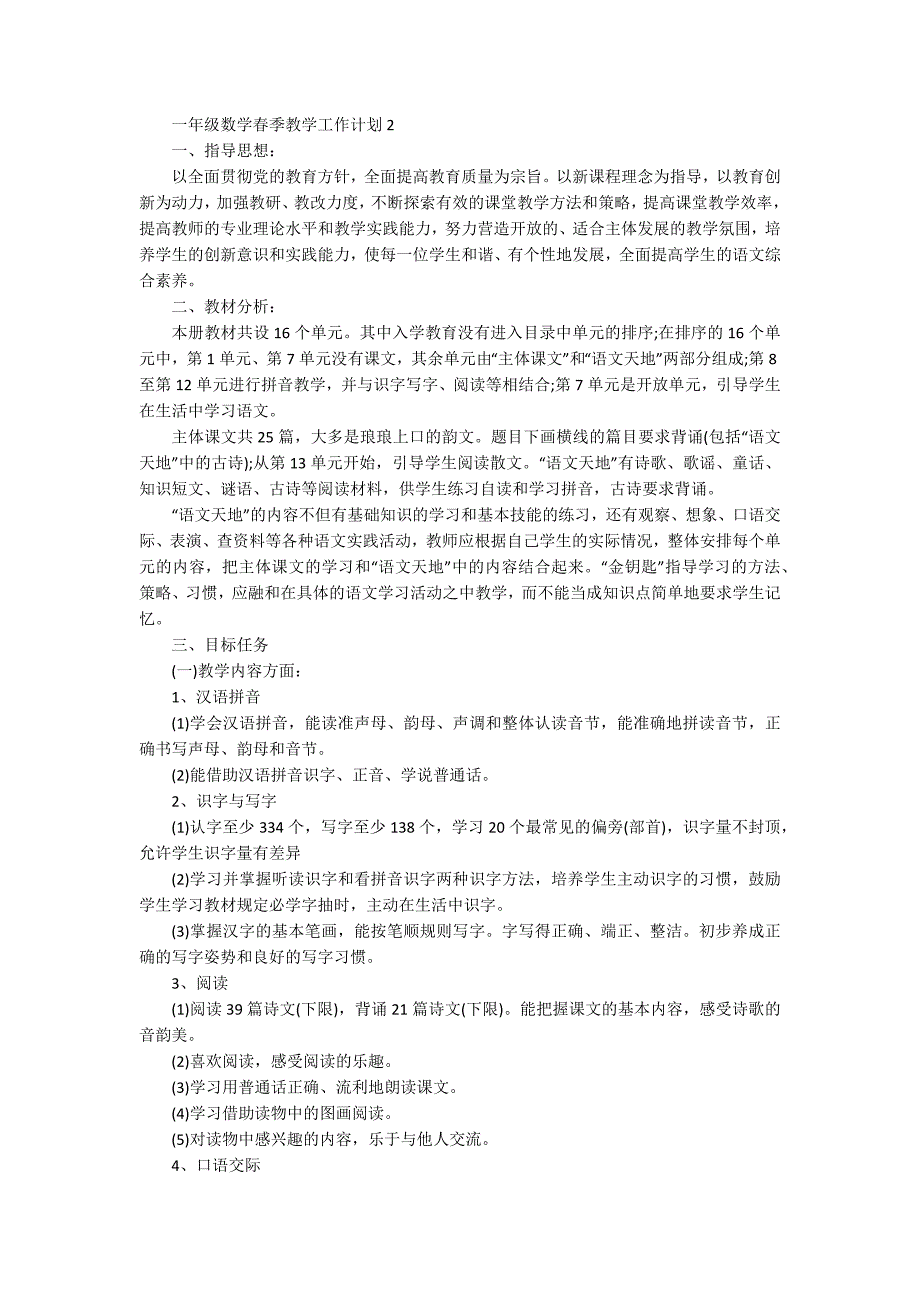 一年级数学春季教学工作计划 2

一、指导思想：

以全面贯彻党的教育方针，全面提高教育质量为宗旨。以新课程理念为指导，以教育创新为动力，加强教研、教改力度，不断探索有效的课堂教学方法和策略，提高课堂教学效率，提高教师的专业理论水平和教学实践能力，努力营造开放的、适合主体发展的教学氛围，培养学生的创新意识和实践能力，使每一位学生和谐、有个性地发展，全面提高学生的语文综合素养。

二、教材分析：

本册教材共设 16 个单元。其中入学教育没有进入目录中单元的排序;在排序的 16 个单元中，第 1 单元、第 7 单元没有课文，其余单元由“主体课文”和“语文天地”两部分组成;第 8 至第 12 单元进行拼音教学，并与识字写字、阅读等相结合;第 7 单元是开放单元，引导学生在生活中学习语文。

主体课文共 25 篇，大多是琅琅上口的韵文。题目下画横线的篇目要求背诵(包括“语文天地”中的古诗);从第 13 单元开始，引导学生阅读散文。“语文天地”有诗歌、歌谣、童话、知识短文、谜语、古诗等阅读材料，供学生练习自读和学习拼音，古诗要求背诵。

“语文天地”的内容不但有基础知识的学习和基本技能的练习，还有观察、想象、口语交际、表演、查资料等各种语文实践活动，教师应根据自己学生的实际情况，整体安排每个单元的内容，把主体课文的学习和“语文天地”中的内容结合起来。“金钥匙”指导学习的方法、策略、习惯，应融和在具体的语文学习活动之中教学，而不能当成知识点简单地要求学生记忆。

三、目标任务

(一)教学内容方面：

1、汉语拼音

(1)学会汉语拼音，能读准声母、韵母、声调和整体认读音节，能准确地拼读音节，正确书写声母、韵母和音节。

(2)能借助汉语拼音识字、正音、学说普通话。

2、识字与写字

(1)认字至少 334 个，写字至少 138 个，学习 20 个最常见的偏旁(部首)，识字量不封顶，允许学生识字量有差异

(2)学习并掌握听读识字和看拼音识字两种识字方法，培养学生主动识字的习惯，鼓励学生学习教材规定必学字抽时，主动在生活中识字。

(3)掌握汉字的基本笔画，能按笔顺规则写字。字写得正确、端正、整洁。初步养成正确的写字姿势和良好的写字习惯。

3、阅读

(1)阅读 39 篇诗文(下限)，背诵 21 篇诗文(下限)。能把握课文的基本内容，感受诗歌的音韵美。

(2)喜欢阅读，感受阅读的乐趣。

(3)学习用普通话正确、流利地朗读课文。

(4)学习借助读物中的图画阅读。

(5)对读物中感兴趣的内容，乐于与他人交流。

4、口语交际